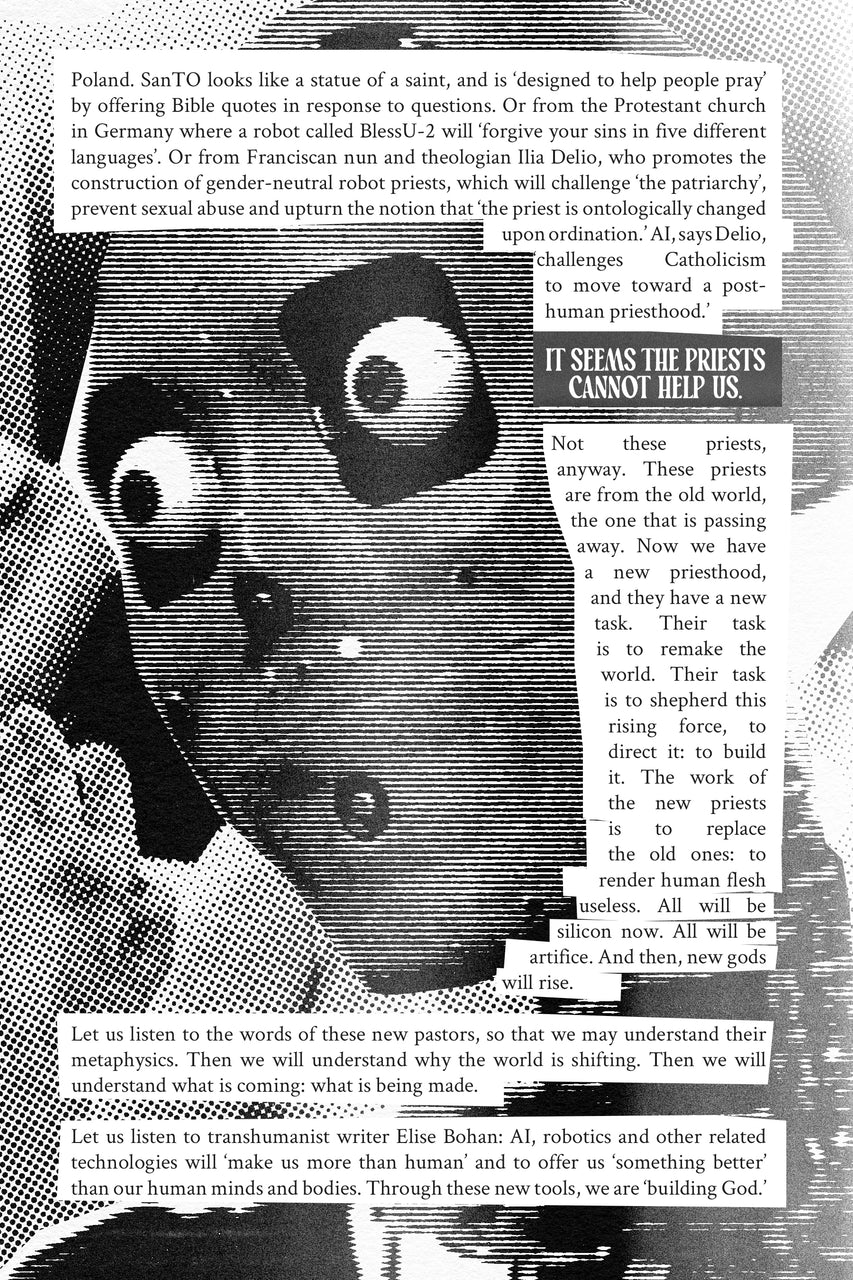 Poland. SanTO looks like a statue of a saint, and is 'designed to help people pray' by offering Bible quotes in response to questions. Or from the Protestant church in Germany where a robot called BlessU-2 will 'forgive your sins in five different languages'. Or from Franciscan nun and theologian Ilia Delio, who promotes the construction of gender-neutral robot priests, which will challenge 'the patriarchy', prevent sexual abuse and upturn the notion that 'the priest is ontologically changed upon ordination.' AI, says Delio, 'challenges Catholicism to move toward a post-human priesthood.'

IT SEEMS THE PRIESTS CANNOT HELP US.

Not these priests, anyway. These priests are from the old world, the one that is passing away. Now we have a new priesthood, and they have a new task. Their task is to remake the world. Their task is to shepherd this rising force, to direct it: to build it. The work of the new priests is to replace the old ones: to render human flesh useless. All will be silicon now. All will be artifice. And then, new gods will rise.

Let us listen to the words of these new pastors, so that we may understand their metaphysics. Then we will understand why the world is shifting. Then we will understand what is coming: what is being made.

Let us listen to transhumanist writer Elise Bohan: AI, robotics and other related technologies will 'make us more than human' and to offer us 'something better' than our human minds and bodies. Through these new tools, we are 'building God.'